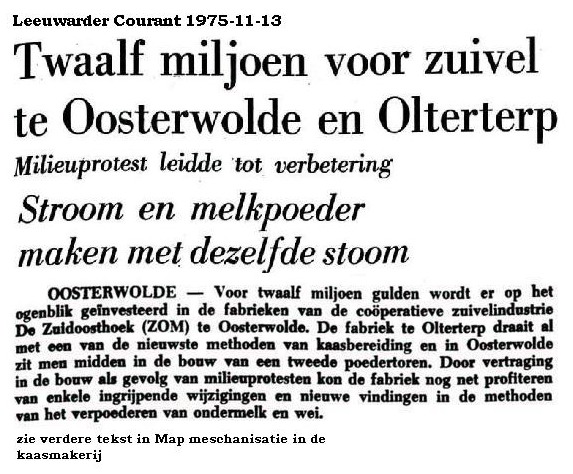 Leeuwarder Courant 1975-11-13

Twaalf miljoen voor zuivel te Oosterwolde en Olterterp

Milieuprotest leidde tot verbetering

Stroom en melkpoeder maken met dezelfde stoom

OOSTERWOLDE — Voor twaalf miljoen gulden wordt er op het ogenblik geïnvesteerd in de fabrieken van de coöperatieve zuivelindustrie De Zuidoosthoek (ZOM) te Oosterwolde. De fabriek te Olterterp draait al met een van de nieuwste methoden van kaasbereiding en in Oosterwolde zit men midden in de bouw van een tweede poedertoren. Door vertraging in de bouw als gevolg van milieuprotesten kon de fabriek nog net profiteren van enkele ingrijpende wijzigingen en nieuwe vindingen in de methoden van het verpoederen van ondermelk en wei.

zie verdere tekst in Map meschanisatie in de kaasmakerij